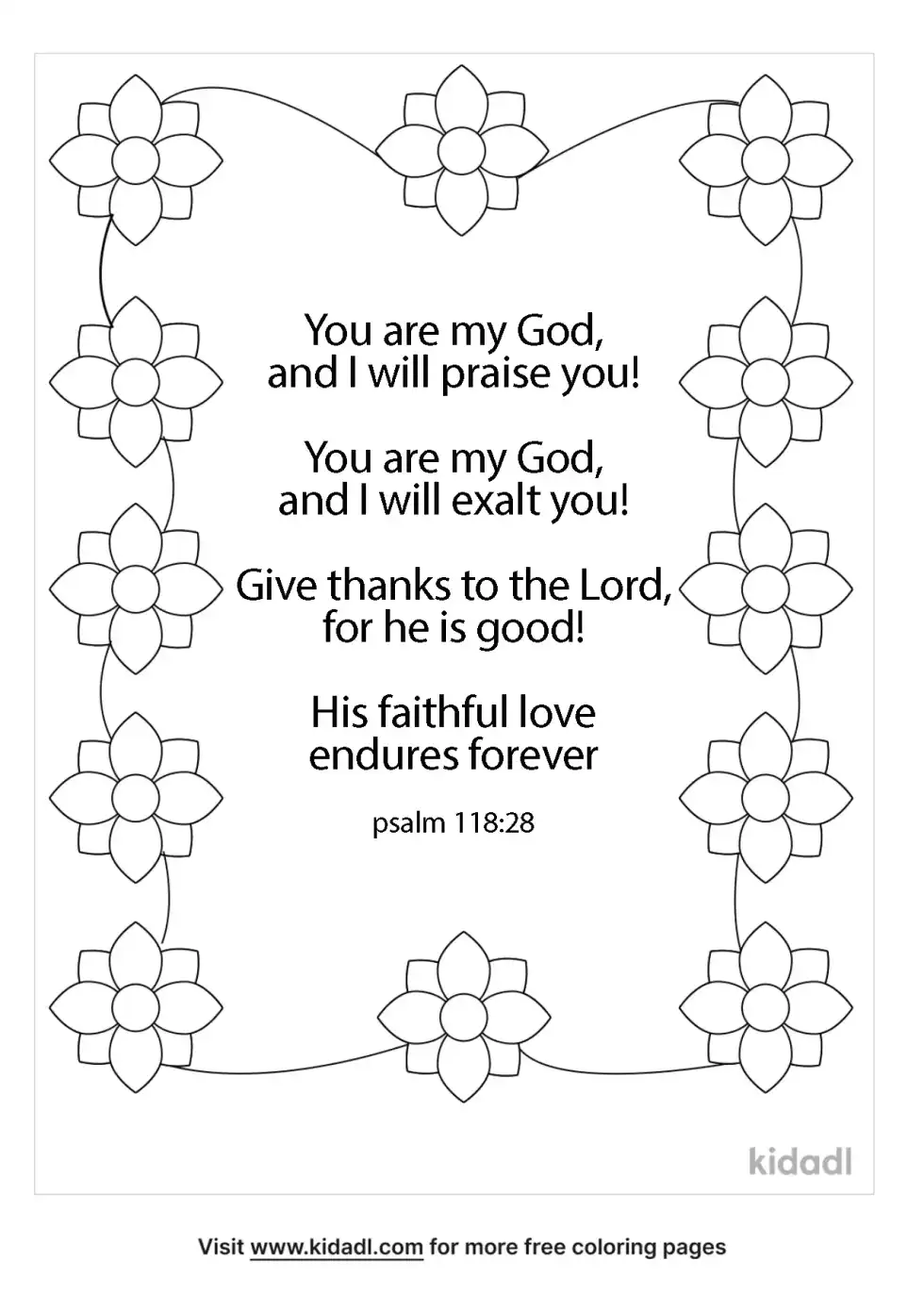 You are my God,
and I will praise you!

You are my God,
and I will exalt you!

Give thanks to the Lord,
for he is good!

His faithful love
endures forever

psalm 118:28

kidadl

Visit www.kidadl.com for more free coloring pages